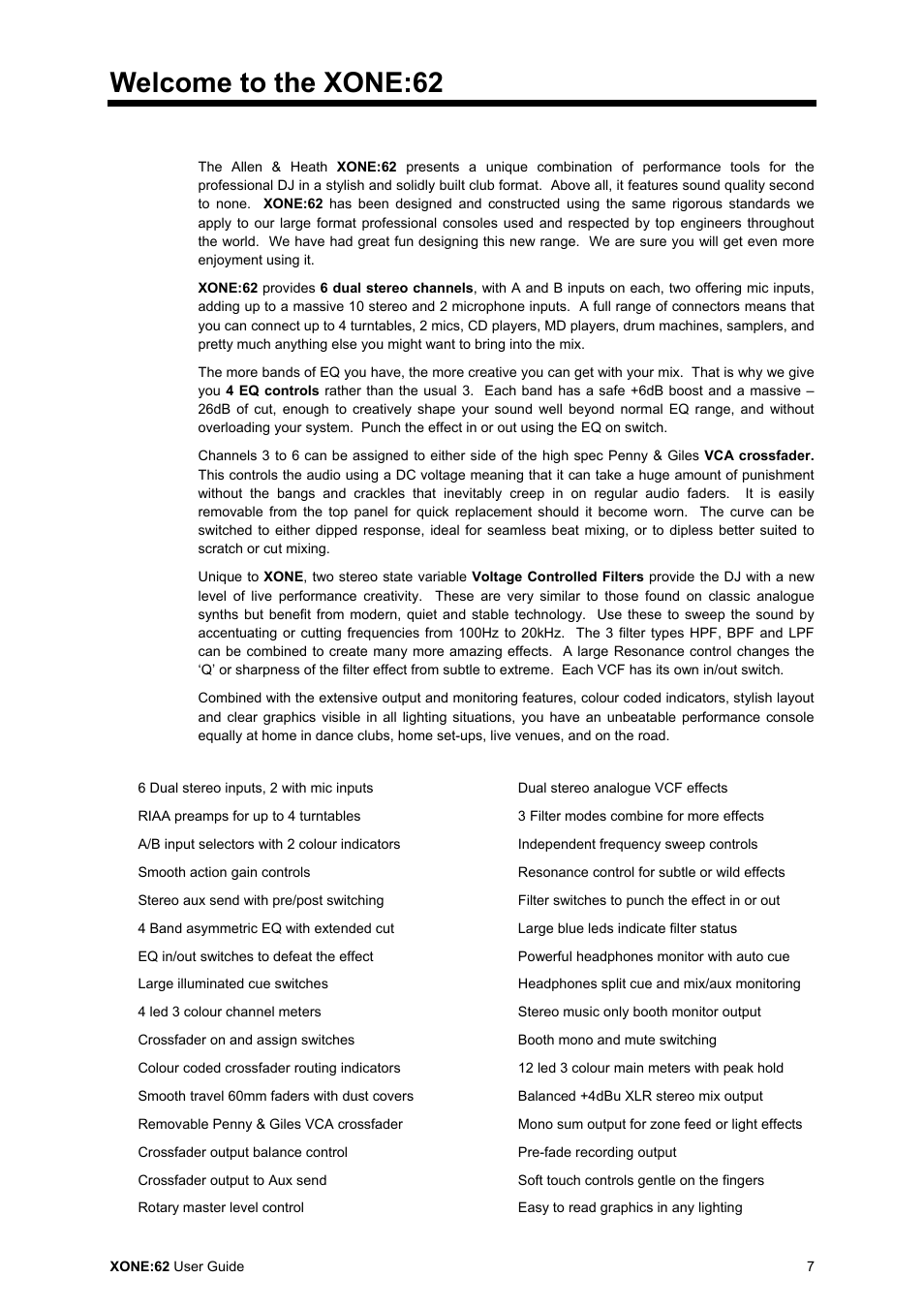 Welcome to the XONE:62

The Allen & Heath XONE:62 presents a unique combination of performance tools for the professional DJ in a stylish and solidly built club format. Above all, it features sound quality second to none. XONE:62 has been designed and constructed using the same rigorous standards we apply to our large format professional consoles used and respected by top engineers throughout the world. We have had great fun designing this new range. We are sure you will get even more enjoyment using it.

XONE:62 provides 6 dual stereo channels, with A and B inputs on each, two offering mic inputs, adding up to a massive 10 stereo and 2 microphone inputs. A full range of connectors means that you can connect up to 4 turntables, 2 mics, CD players, MD players, drum machines, samplers, and pretty much anything else you might want to bring into the mix.

The more bands of EQ you have, the more creative you can get with your mix. That is why we give you 4 EQ controls rather than the usual 3. Each band has a safe +6dB boost and a massive –26dB of cut, enough to creatively shape your sound well beyond normal EQ range, and without overloading your system. Punch the effect in or out using the EQ on switch.

Channels 3 to 6 can be assigned to either side of the high spec Penny & Giles VCA crossfader. This controls the audio using a DC voltage meaning that it can take a huge amount of punishment without the bangs and crackles that inevitably creep in on regular audio faders. It is easily removable from the top panel for quick replacement should it become worn. The curve can be switched to either dipped response, ideal for seamless beat mixing, or to dipless better suited to scratch or cut mixing.

Unique to XONE, two stereo state variable Voltage Controlled Filters provide the DJ with a new level of live performance creativity. These are very similar to those found on classic analogue synths but benefit from modern, quiet and stable technology. Use these to sweep the sound by accentuating or cutting frequencies from 100Hz to 20kHz. The 3 filter types HPF, BPF and LPF can be combined to create many more amazing effects. A large Resonance control changes the ‘Q’ or sharpness of the filter effect from subtle to extreme. Each VCF has its own in/out switch.

Combined with the extensive output and monitoring features, colour coded indicators, stylish layout and clear graphics visible in all lighting situations, you have an unbeatable performance console equally at home in dance clubs, home set-ups, live venues, and on the road.

6 Dual stereo inputs, 2 with mic inputs
RIAA preamps for up to 4 turntables
A/B input selectors with 2 colour indicators
Smooth action gain controls
Stereo aux send with pre/post switching
4 Band asymmetric EQ with extended cut
EQ in/out switches to defeat the effect
Large illuminated cue switches
4 led 3 colour channel meters
Crossfader on and assign switches
Colour coded crossfader routing indicators
Smooth travel 60mm faders with dust covers
Removable Penny & Giles VCA crossfader
Crossfader output balance control
Crossfader output to Aux send
Rotary master level control

Dual stereo analogue VCF effects
3 Filter modes combine for more effects
Independent frequency sweep controls
Resonance control for subtle or wild effects
Filter switches to punch the effect in or out
Large blue leds indicate filter status
Powerful headphones monitor with auto cue
Headphones split cue and mix/aux monitoring
Stereo music only booth monitor output
Booth mono and mute switching
12 led 3 colour main meters with peak hold
Balanced +4dBu XLR stereo mix output
Mono sum output for zone feed or light effects
Pre-fade recording output
Soft touch controls gentle on the fingers
Easy to read graphics in any lighting

XONE:62 User Guide 7